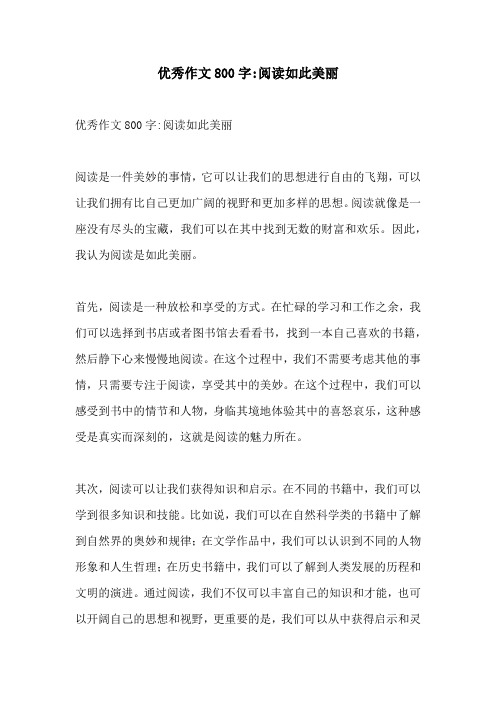 优秀作文800字:阅读如此美丽

优秀作文800字:阅读如此美丽

阅读是一件美妙的事情，它可以让我们的思想进行自由的飞翔，可以让我们拥有比自己更加广阔的视野和更加多样的思想。阅读就像是一座没有尽头的宝藏，我们可以在其中找到无数的财富和欢乐。因此，我认为阅读是如此美丽。

首先，阅读是一种放松和享受的方式。在忙碌的学习和工作之余，我们可以选择到书店或者图书馆去看看书，找到一本自己喜欢的书籍，然后静下心来慢慢地阅读。在这个过程中，我们不需要考虑其他的事情，只需要专注于阅读，享受其中的美妙。在这个过程中，我们可以感受到书中的情节和人物，身临其境地体验其中的喜怒哀乐，这种感受是真实而深刻的，这就是阅读的魅力所在。

其次，阅读可以让我们获得知识和启示。在不同的书籍中，我们可以学到很多知识和技能。比如说，我们可以在自然科学类的书籍中了解到自然界的奥妙和规律；在文学作品中，我们可以认识到不同的人物形象和人生哲理；在历史书籍中，我们可以了解到人类发展的历程和文明的演进。通过阅读，我们不仅可以丰富自己的知识和才能，也可以开阔自己的思想和视野，更重要的是，我们可以从中获得启示和灵